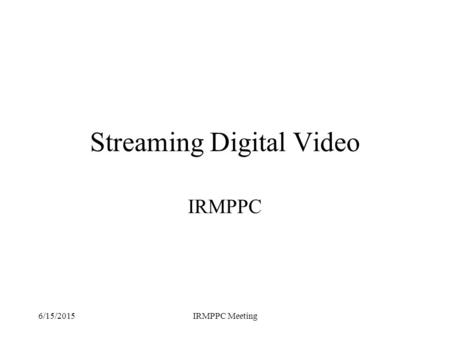 Streaming Digital Video

IRMPPC

6/15/2015

IRMPPC Meeting